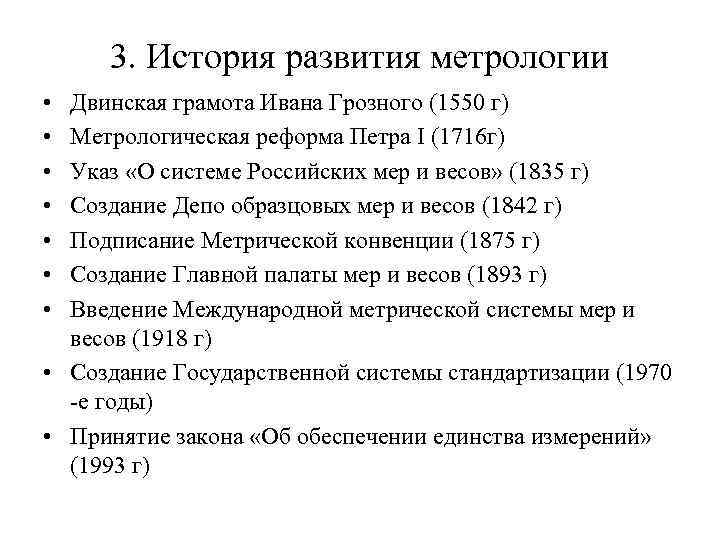 3. История развития метрологии

• Двинская грамота Ивана Грозного (1550 г)
• Метрологическая реформа Петра I (1716г)
• Указ «О системе Российских мер и весов» (1835 г)
• Создание Депо образцовых мер и весов (1842 г)
• Подписание Метрической конвенции (1875 г)
• Создание Главной палаты мер и весов (1893 г)
• Введение Международной метрической системы мер и весов (1918 г)
• Создание Государственной системы стандартизации (1970 -е годы)
• Принятие закона «Об обеспечении единства измерений» (1993 г)